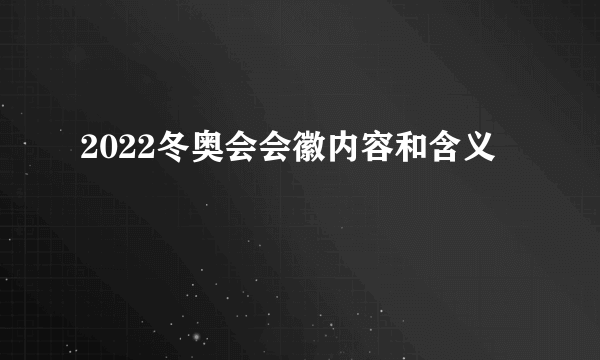 2022冬奥会会徽内容和含义